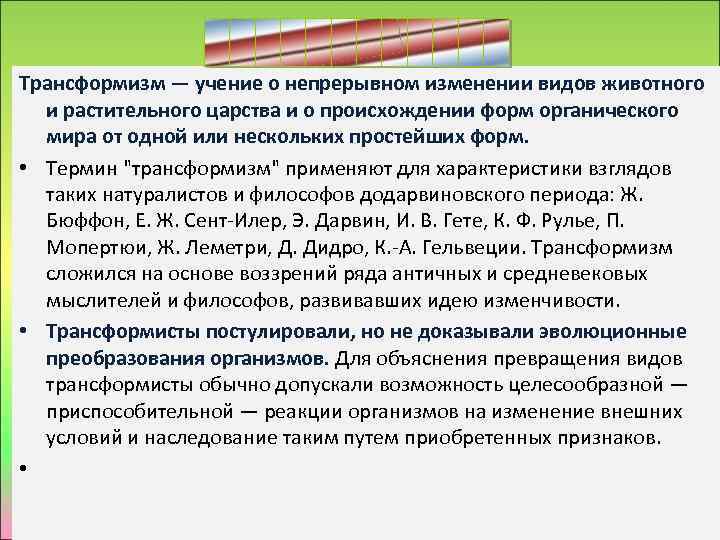 Трансформизм — учение о непрерывном изменении видов животного и растительного царства и о происхождении форм органического мира от одной или нескольких простейших форм.

• Термин "трансформизм" применяют для характеристики взглядов таких натуралистов и философов додарвиновского периода: Ж. Бюффон, Е. Ж. Сент-Илер, Э. Дарвин, И. В. Гете, К. Ф. Рулье, П. Мопертюи, Ж. Леметри, Д. Дидро, К.-А. Гельвеции. Трансформизм сложился на основе воззрений ряда античных и средневековых мыслителей и философов, развивавших идею изменчивости.

• Трансформисты постулировали, но не доказывали эволюционные преобразования организмов. Для объяснения превращения видов трансформисты обычно допускали возможность целесообразной — приспособительной — реакции организмов на изменение внешних условий и наследование таким путем приобретенных признаков.

•